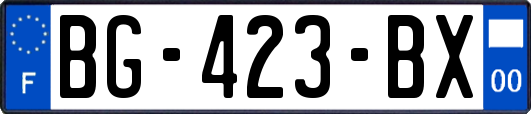 F
BG-423-BX
00